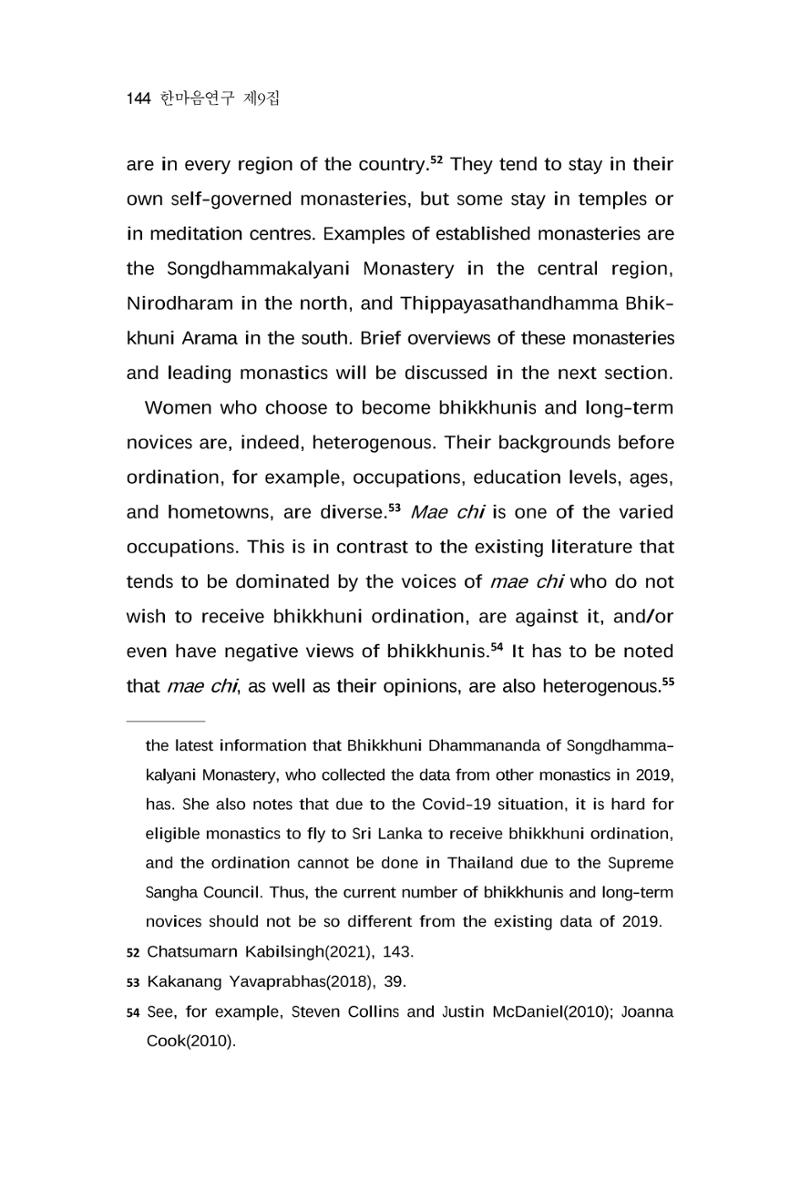 144 한마음연구 제9집

are in every region of the country.$^{52}$ They tend to stay in their own self-governed monasteries, but some stay in temples or in meditation centres. Examples of established monasteries are the Songdhammakalyani Monastery in the central region, Nirodharam in the north, and Thippayasathandhamma Bhikkhuni Arama in the south. Brief overviews of these monasteries and leading monastics will be discussed in the next section.

Women who choose to become bhikkhunis and long-term novices are, indeed, heterogenous. Their backgrounds before ordination, for example, occupations, education levels, ages, and hometowns, are diverse.$^{53}$ Mae chi is one of the varied occupations. This is in contrast to the existing literature that tends to be dominated by the voices of mae chi who do not wish to receive bhikkhuni ordination, are against it, and/or even have negative views of bhikkhunis.$^{54}$ It has to be noted that mae chi, as well as their opinions, are also heterogenous.$^{55}$

the latest information that Bhikkhuni Dhammananda of Songdhammakalyani Monastery, who collected the data from other monastics in 2019, has. She also notes that due to the Covid-19 situation, it is hard for eligible monastics to fly to Sri Lanka to receive bhikkhuni ordination, and the ordination cannot be done in Thailand due to the Supreme Sangha Council. Thus, the current number of bhikkhunis and long-term novices should not be so different from the existing data of 2019.

52 Chatsumarn Kabilsingh(2021), 143.

53 Kakanang Yavaprabhas(2018), 39.

54 See, for example, Steven Collins and Justin McDaniel(2010); Joanna Cook(2010).